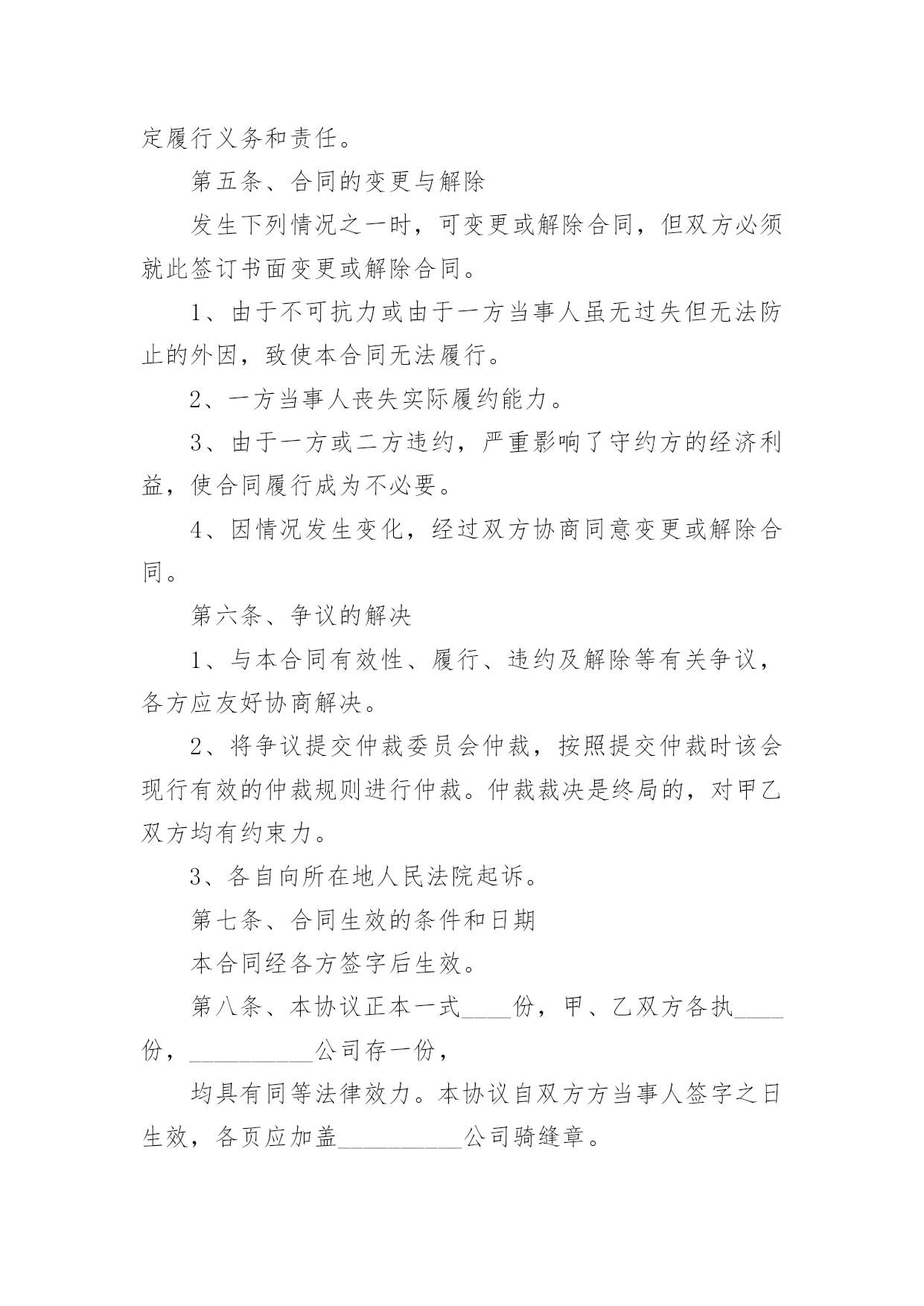 定履行义务和责任。

第五条、合同的变更与解除

发生下列情况之一时，可变更或解除合同，但双方必须就此签订书面变更或解除合同。

1、由于不可抗力或由于一方当事人虽无过失但无法防止的外因，致使本合同无法履行。

2、一方当事人丧失实际履约能力。

3、由于一方或二方违约，严重影响了守约方的经济利益，使合同履行成为不必要。

4、因情况发生变化，经过双方协商同意变更或解除合同。

第六条、争议的解决

1、与本合同有效性、履行、违约及解除等有关争议，各方应友好协商解决。

2、将争议提交仲裁委员会仲裁，按照提交仲裁时该会现行有效的仲裁规则进行仲裁。仲裁裁决是终局的，对甲乙双方均有约束力。

3、各自向所在地人民法院起诉。

第七条、合同生效的条件和日期

本合同经各方签字后生效。

第八条、本协议正本一式____份，甲、乙双方各执____份，__________公司存一份，

均具有同等法律效力。本协议自双方方当事人签字之日生效，各页应加盖__________公司骑缝章。